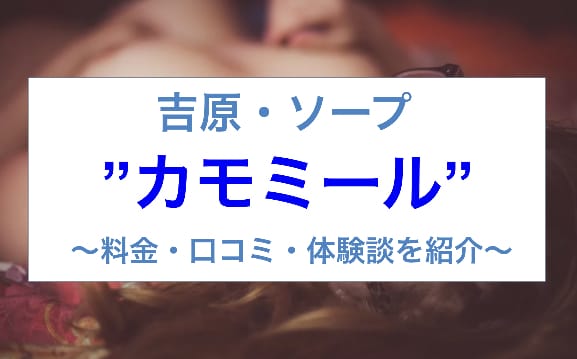 吉原・ソープ

”カモミール”

～料金・口コミ・体験談を紹介～